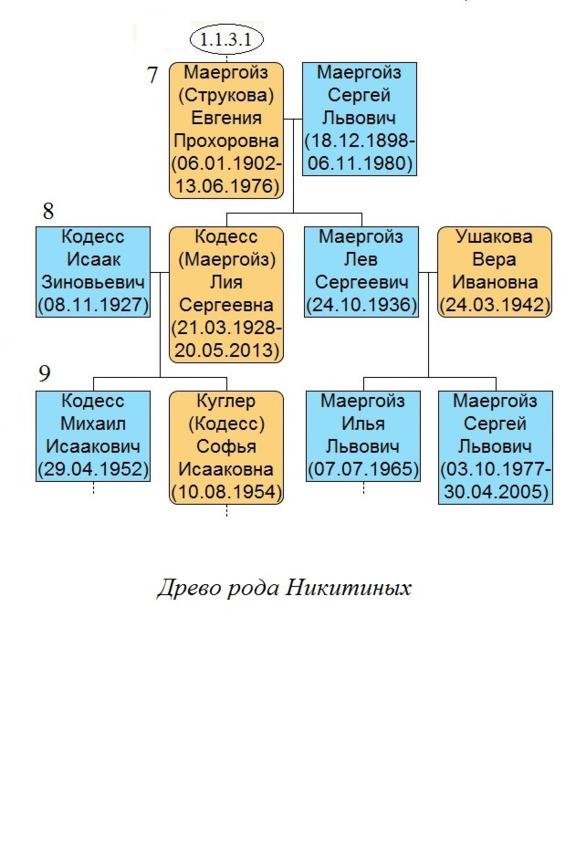 1.1.3.1

7

Маергойз (Струкова) Евгения Прохоровна (06.01.1902-13.06.1976)

Маергойз Сергей Львович (18.12.1898-06.11.1980)

8

Кодесс Исаак Зиновьевич (08.11.1927)

Кодесс (Маергойз) Лия Сергеевна (21.03.1928-20.05.2013)

Маергойз Лев Сергеевич (24.10.1936)

Ушакова Вера Ивановна (24.03.1942)

9

Кодесс Михаил Исаакович (29.04.1952)

Куглер (Кодесс) Софья Исааковна (10.08.1954)

Маергойз Илья Львович (07.07.1965)

Маергойз Сергей Львович (03.10.1977-30.04.2005)

Древо рода Никитиных